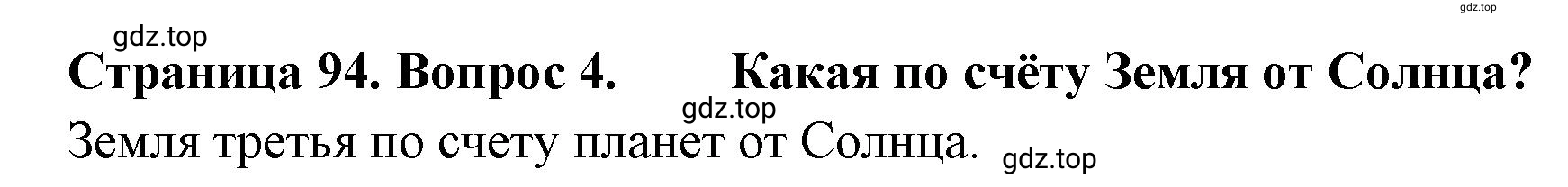 gdz.top

gdz.top

Страница 94. Вопрос 4. Какая по счёту Земля от Солнца?

gdz.top

Земля третья по счету планет от Солнца.

gdz.top